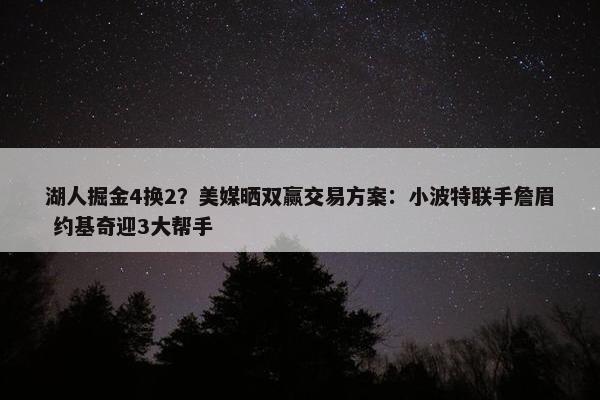 湖人掘金4换2？美媒晒双赢交易方案：小波特联手詹眉 约基奇迎3大帮手